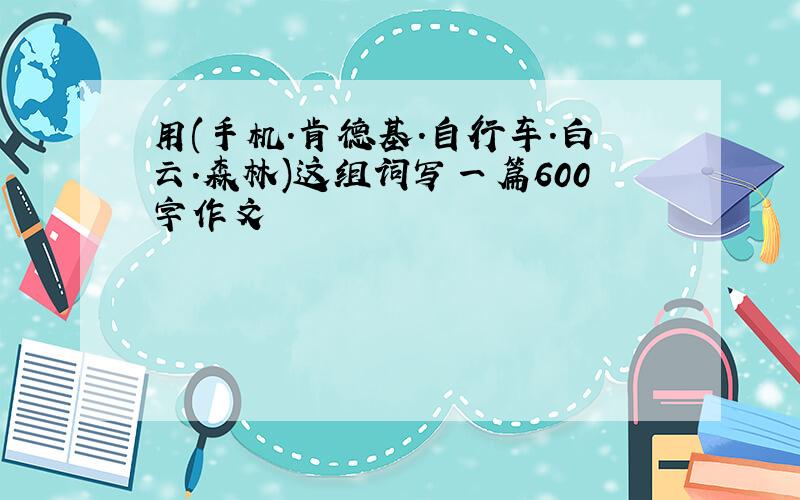 用(手机·肯德基·自行车·白云·森林)这组词写一篇600字作文